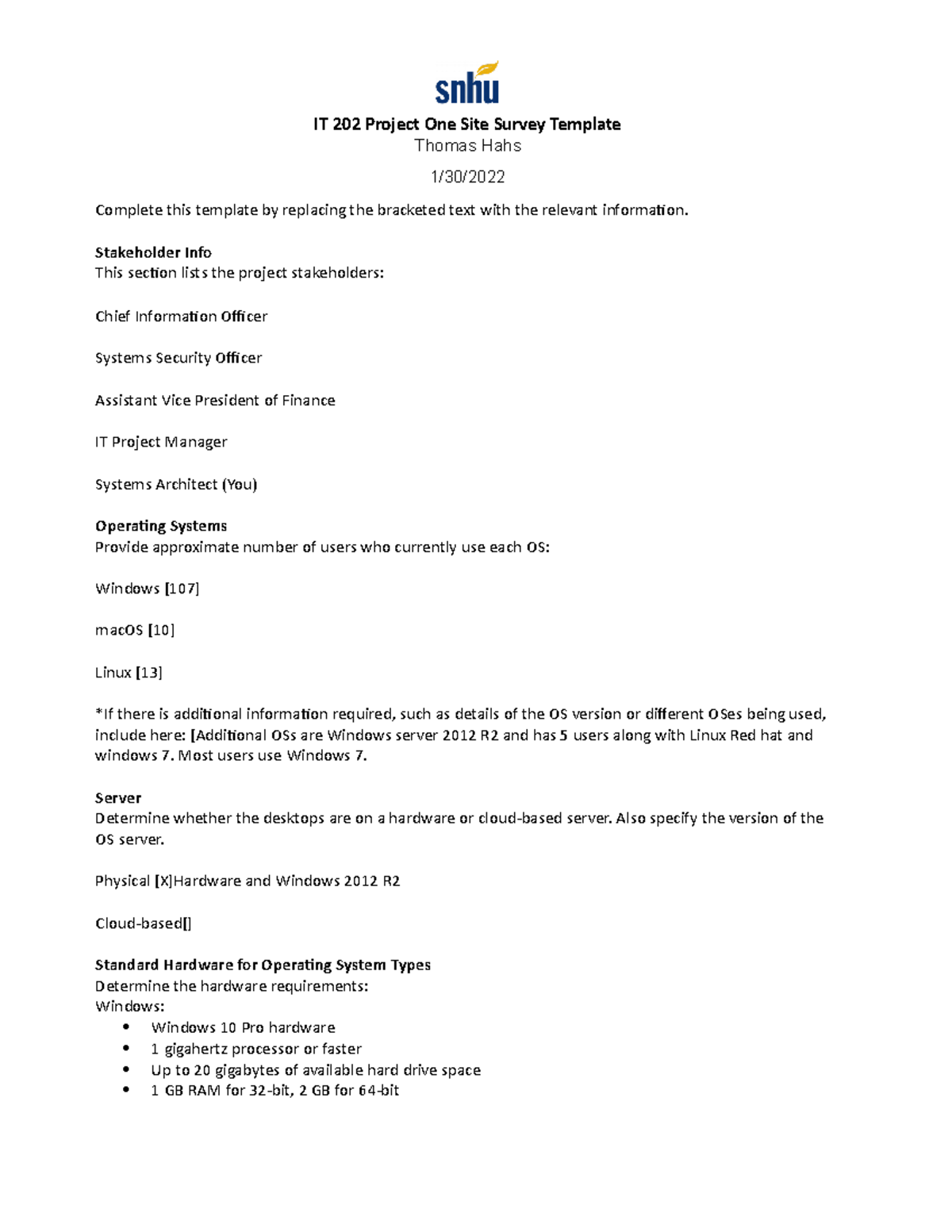 snhu

IT 202 Project One Site Survey Template
Thomas Hahs
1/30/2022

Complete this template by replacing the bracketed text with the relevant information.

Stakeholder Info
This section lists the project stakeholders:

Chief Information Officer

Systems Security Officer

Assistant Vice President of Finance

IT Project Manager

Systems Architect (You)

Operating Systems
Provide approximate number of users who currently use each OS:

Windows [107]

macOS [10]

Linux [13]

*If there is additional information required, such as details of the OS version or different OSes being used, include here: [Additional OSs are Windows server 2012 R2 and has 5 users along with Linux Red hat and windows 7. Most users use Windows 7.

Server
Determine whether the desktops are on a hardware or cloud-based server. Also specify the version of the OS server.

Physical [X]Hardware and Windows 2012 R2

Cloud-based[]

Standard Hardware for Operating System Types
Determine the hardware requirements:
Windows:
• Windows 10 Pro hardware
• 1 gigahertz processor or faster
• Up to 20 gigabytes of available hard drive space
• 1 GB RAM for 32-bit, 2 GB for 64-bit